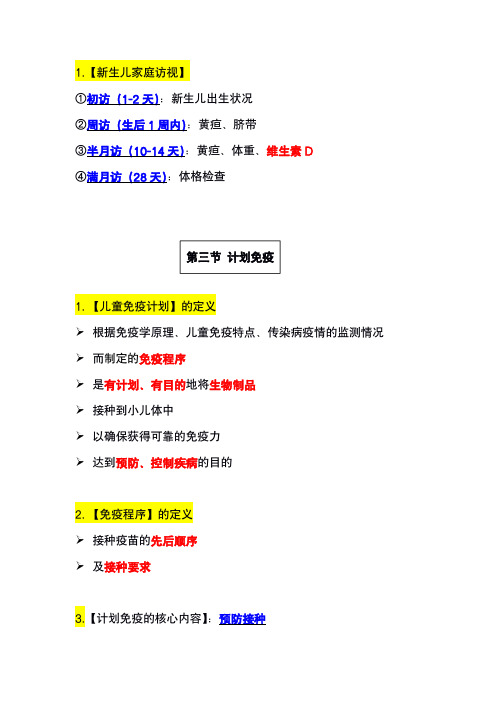 1.【新生儿家庭访视】

①初访（1-2 天）：新生儿出生状况

②周访（生后 1 周内）：黄疸、脐带

③半月访（10-14 天）：黄疸、体重、维生素 D

④满月访（28 天）：体格检查

第三节 计划免疫

1.【儿童免疫计划】的定义

➢ 根据免疫学原理、儿童免疫特点、传染病疫情的监测情况

➢ 而制定的免疫程序

➢ 是有计划、有目的地将生物制品

➢ 接种到小儿体中

➢ 以确保获得可靠的免疫力

➢ 达到预防、控制疾病的目的

2.【免疫程序】的定义

➢ 接种疫苗的先后顺序

➢ 及接种要求

3.【计划免疫的核心内容】：预防接种